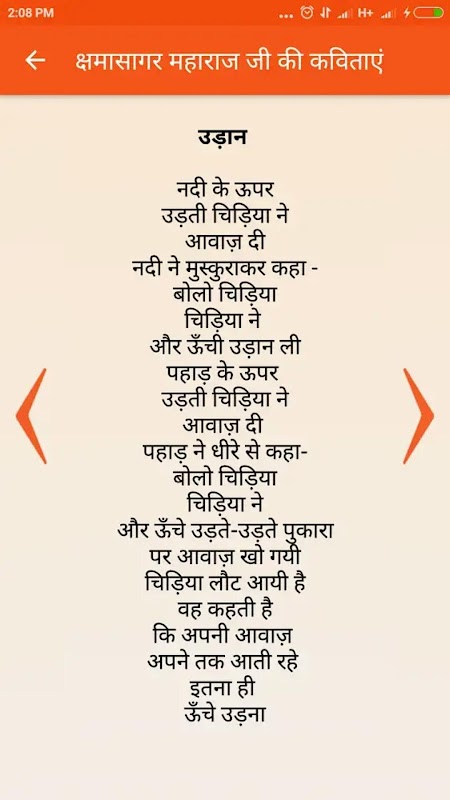 2:08 PM

H+

क्षमासागर महाराज जी की कविताएं

उड़ान

नदी के ऊपर
उड़ती चिड़िया ने
आवाज़ दी
नदी ने मुस्कुराकर कहा -
बोलो चिड़िया
चिड़िया ने
और ऊँची उड़ान ली
पहाड़ के ऊपर
उड़ती चिड़िया ने
आवाज़ दी
पहाड़ ने धीरे से कहा-
बोलो चिड़िया
चिड़िया ने
और ऊँचे उड़ते-उड़ते पुकारा
पर आवाज़ खो गयी
चिड़िया लौट आयी है
वह कहती है
कि अपनी आवाज़
अपने तक आती रहे
इतना ही
ऊँचे उड़ना